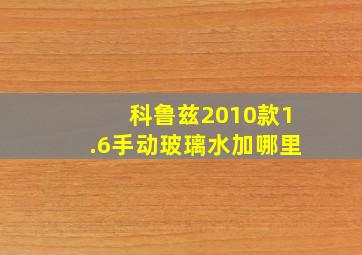 科鲁兹2010款1.6手动玻璃水加哪里